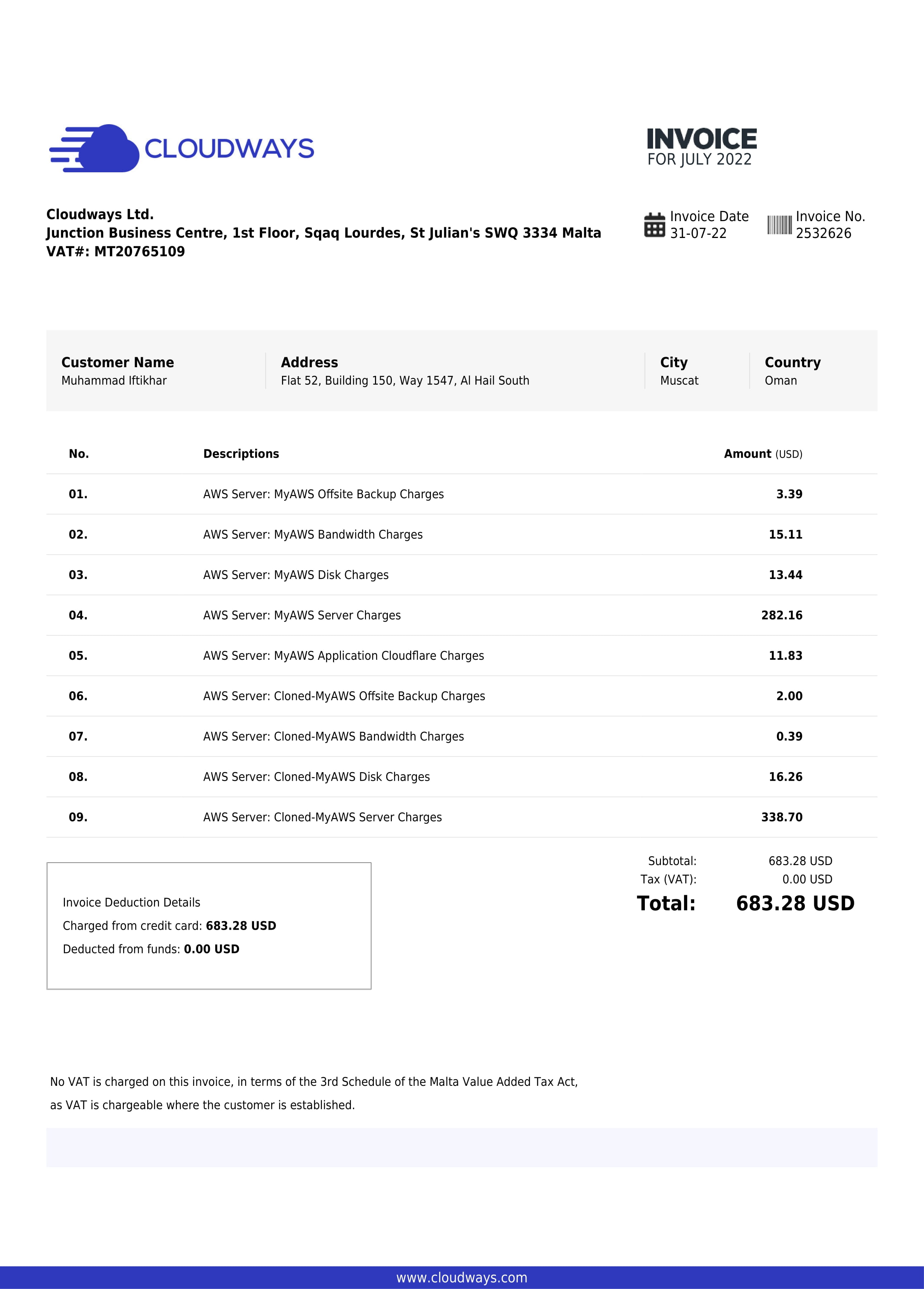 CLOUDWAYS

INVOICE
FOR JULY 2022

Cloudways Ltd.
Junction Business Centre, 1st Floor, Sqaq Lourdes, St Julian's SWQ 3334 Malta
VAT#: MT20765109

Invoice Date
31-07-22

Invoice No.
2532626

| Customer Name | Address | City | Country |
|---|---|---|---|
| Muhammad Iftikhar | Flat 52, Building 150, Way 1547, Al Hail South | Muscat | Oman |

| No. | Descriptions | Amount (USD) |
|---|---|---|
| 01. | AWS Server: MyAWS Offsite Backup Charges | 3.39 |
| 02. | AWS Server: MyAWS Bandwidth Charges | 15.11 |
| 03. | AWS Server: MyAWS Disk Charges | 13.44 |
| 04. | AWS Server: MyAWS Server Charges | 282.16 |
| 05. | AWS Server: MyAWS Application Cloudflare Charges | 11.83 |
| 06. | AWS Server: Cloned-MyAWS Offsite Backup Charges | 2.00 |
| 07. | AWS Server: Cloned-MyAWS Bandwidth Charges | 0.39 |
| 08. | AWS Server: Cloned-MyAWS Disk Charges | 16.26 |
| 09. | AWS Server: Cloned-MyAWS Server Charges | 338.70 |

Invoice Deduction Details
Charged from credit card: 683.28 USD
Deducted from funds: 0.00 USD

Subtotal: 683.28 USD
Tax (VAT): 0.00 USD
Total: 683.28 USD

No VAT is charged on this invoice, in terms of the 3rd Schedule of the Malta Value Added Tax Act, as VAT is chargeable where the customer is established.

www.cloudways.com